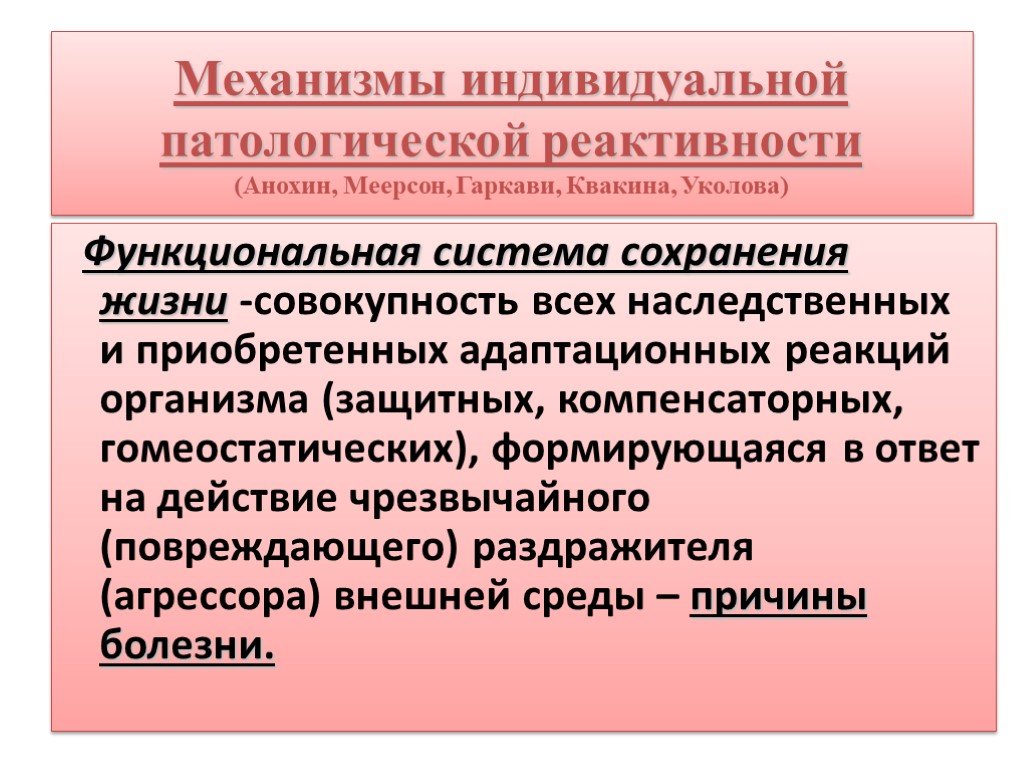 Механизмы индивидуальной патологической реактивности
(Анохин, Меерсон, Гаркави, Квакина, Уколова)

Функциональная система сохранения жизни -совокупность всех наследственных и приобретенных адаптационных реакций организма (защитных, компенсаторных, гомеостатических), формирующаяся в ответ на действие чрезвычайного (повреждающего) раздражителя (агрессора) внешней среды – причины болезни.